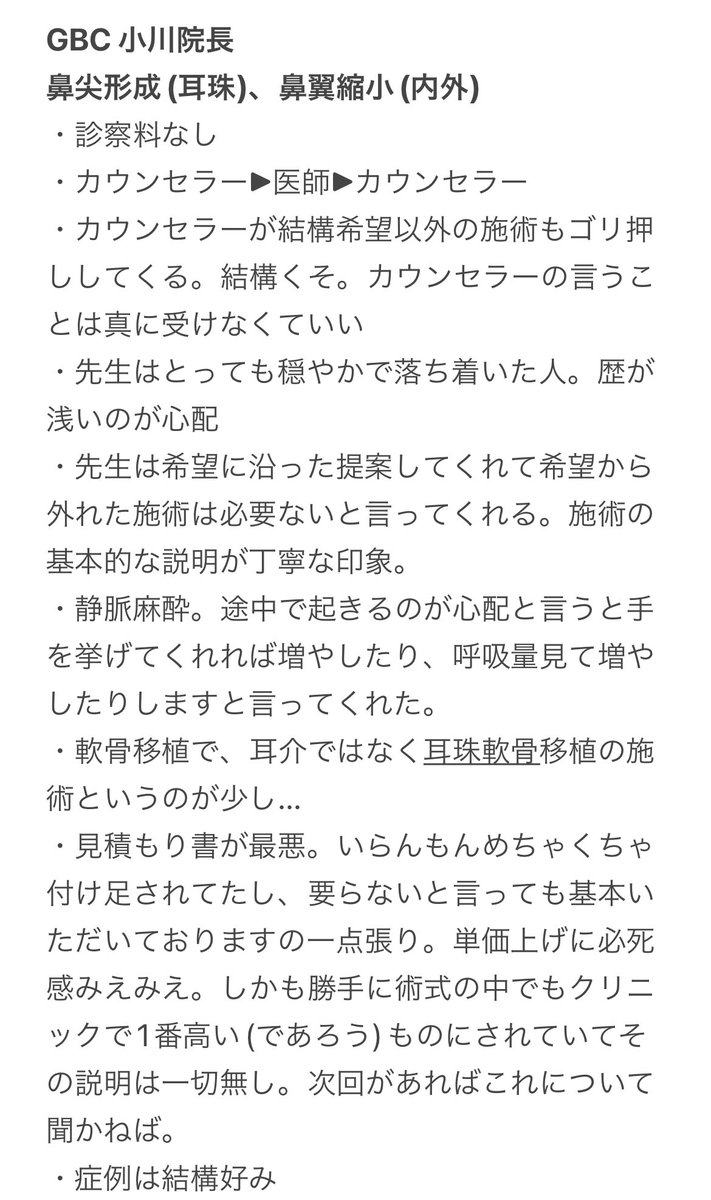 GBC 小川院長
鼻尖形成 (耳珠)、鼻翼縮小 (内外)
・診察料なし
・カウンセラー▶医師▶カウンセラー
・カウンセラーが結構希望以外の施術もゴリ押ししてくる。結構くそ。カウンセラーの言うことは真に受けなくていい
・先生はとっても穏やかで落ち着いた人。歴が浅いのが心配
・先生は希望に沿った提案してくれて希望から外れた施術は必要ないと言ってくれる。施術の基本的な説明が丁寧な印象。
・静脈麻酔。途中で起きるのが心配と言うと手を挙げてくれれば増やしたり、呼吸量見て増やしたりしますと言ってくれた。
・軟骨移植で、耳介ではなく耳珠軟骨移植の施術というのが少し…
・見積もり書が最悪。いらんもんめちゃくちゃ付け足されてたし、要らないと言っても基本いただいておりますの一点張り。単価上げに必死感みえみえ。しかも勝手に術式の中でもクリニックで1番高い (であろう) ものにされていてその説明は一切無し。次回があればこれについて聞かねば。
・症例は結構好み